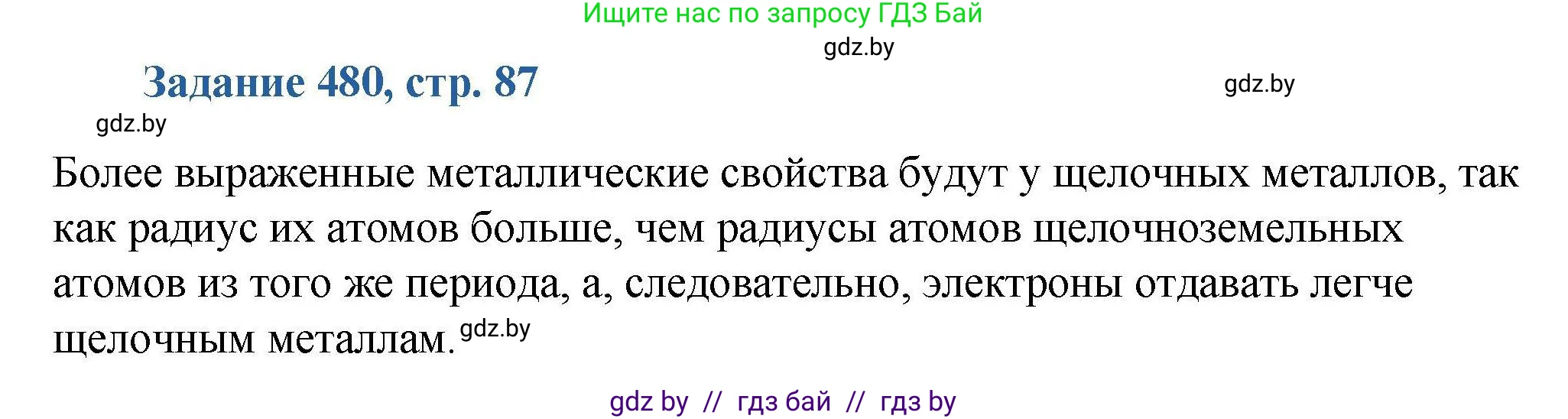 Ищите нас по запросу ГДЗ Бай

gdz.by

Задание 480, стр. 87

gdz.by

gdz.by

Более выраженные металлические свойства будут у щелочных металлов, так как радиус их атомов больше, чем радиусы атомов щелочноземельных атомов из того же периода, а, следовательно, электроны отдавать легче щелочным металлам. gdz.by

gdz by // гдз бай // гдз by